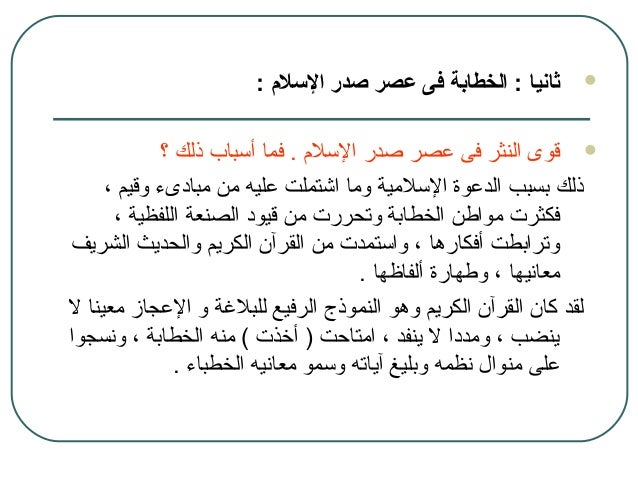 ثانيا : الخطابة فى عصر صدر الإسلام :

قوى النثر فى عصر صدر الإسلام . فما أسباب ذلك ؟

ذلك بسبب الدعوة الإسلامية وما اشتملت عليه من مبادىء وقيم ، فكثرت مواطن الخطابة وتحررت من قيود الصنعة اللفظية ، وترابطت أفكارها ، واستمدت من القرآن الكريم والحديث الشريف معانيها ، وطهارة ألفاظها .

لقد كان القرآن الكريم وهو النموذج الرفيع للبلاغة و الإعجاز معينا لا ينضب ، ومددا لا ينفد ، امتاحت ( أخذت ) منه الخطابة ، ونسجوا على منوال نظمه وبليغ آياته وسمو معانيه الخطباء .